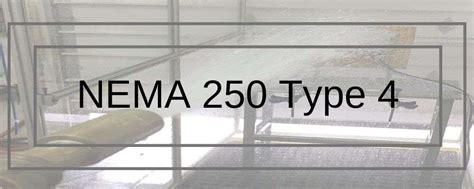 NEMA 250 Type 4